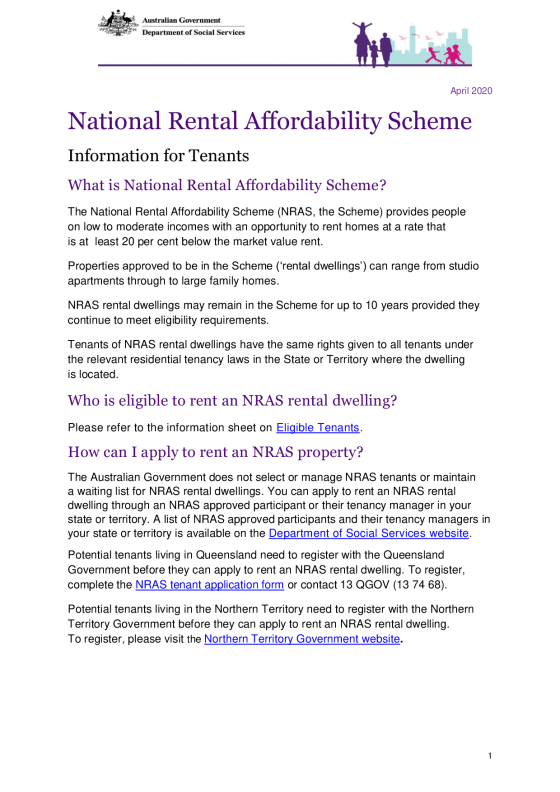 Australian Government
Department of Social Services

April 2020

National Rental Affordability Scheme

Information for Tenants

What is National Rental Affordability Scheme?

The National Rental Affordability Scheme (NRAS, the Scheme) provides people on low to moderate incomes with an opportunity to rent homes at a rate that is at least 20 per cent below the market value rent.

Properties approved to be in the Scheme ('rental dwellings') can range from studio apartments through to large family homes.

NRAS rental dwellings may remain in the Scheme for up to 10 years provided they continue to meet eligibility requirements.

Tenants of NRAS rental dwellings have the same rights given to all tenants under the relevant residential tenancy laws in the State or Territory where the dwelling is located.

Who is eligible to rent an NRAS rental dwelling?

Please refer to the information sheet on Eligible Tenants.

How can I apply to rent an NRAS property?

The Australian Government does not select or manage NRAS tenants or maintain a waiting list for NRAS rental dwellings. You can apply to rent an NRAS rental dwelling through an NRAS approved participant or their tenancy manager in your state or territory. A list of NRAS approved participants and their tenancy managers in your state or territory is available on the Department of Social Services website.

Potential tenants living in Queensland need to register with the Queensland Government before they can apply to rent an NRAS rental dwelling. To register, complete the NRAS tenant application form or contact 13 QGOV (13 74 68).

Potential tenants living in the Northern Territory need to register with the Northern Territory Government before they can apply to rent an NRAS rental dwelling. To register, please visit the Northern Territory Government website.

1